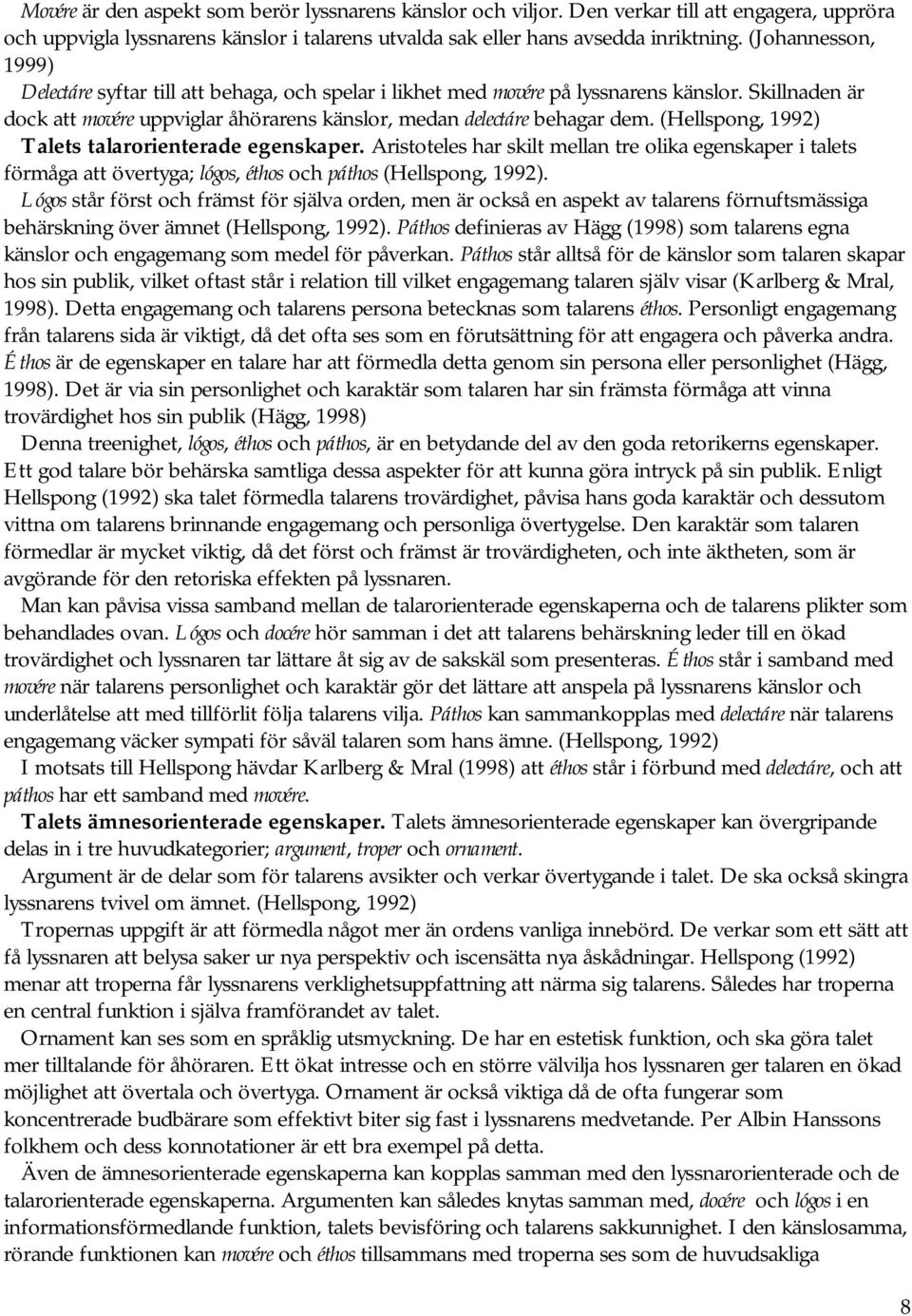 Movére är den aspekt som berör lyssnarens känslor och viljor. Den verkar till att engagera, uppröra och uppvigla lyssnarens känslor i talarens utvalda sak eller hans avsedda inriktning. (Johannesson, 1999)

Delectáre syftar till att behaga, och spelar i likhet med movére på lyssnarens känslor. Skillnaden är dock att movére uppviglar åhörarens känslor, medan delectáre behagar dem. (Hellspong, 1992)

Talets talarorienterade egenskaper. Aristoteles har skilt mellan tre olika egenskaper i talets förmåga att övertyga; lógos, éthos och páthos (Hellspong, 1992).

Lógos står först och främst för själva orden, men är också en aspekt av talarens förnuftsmässiga behärskning över ämnet (Hellspong, 1992). Páthos definieras av Hägg (1998) som talarens egna känslor och engagemang som medel för påverkan. Páthos står alltså för de känslor som talaren skapar hos sin publik, vilket oftast står i relation till vilket engagemang talaren själv visar (Karlberg & Mral, 1998). Detta engagemang och talarens persona betecknas som talarens éthos. Personligt engagemang från talarens sida är viktigt, då det ofta ses som en förutsättning för att engagera och påverka andra. Éthos är de egenskaper en talare har att förmedla detta genom sin persona eller personlighet (Hägg, 1998). Det är via sin personlighet och karaktär som talaren har sin främsta förmåga att vinna trovärdighet hos sin publik (Hägg, 1998)

Denna treenighet, lógos, éthos och páthos, är en betydande del av den goda retorikerns egenskaper. Ett god talare bör behärska samtliga dessa aspekter för att kunna göra intryck på sin publik. Enligt Hellspong (1992) ska talet förmedla talarens trovärdighet, påvisa hans goda karaktär och dessutom vittna om talarens brinnande engagemang och personliga övertygelse. Den karaktär som talaren förmedlar är mycket viktig, då det först och främst är trovärdigheten, och inte äktheten, som är avgörande för den retoriska effekten på lyssnaren.

Man kan påvisa vissa samband mellan de talarorienterade egenskaperna och de talarens plikter som behandlades ovan. Lógos och docére hör samman i det att talarens behärskning leder till en ökad trovärdighet och lyssnaren tar lättare åt sig av de sakskäl som presenteras. Éthos står i samband med movére när talarens personlighet och karaktär gör det lättare att anspela på lyssnarens känslor och underlåtelse att med tillförlit följa talarens vilja. Páthos kan sammankopplas med delectáre när talarens engagemang väcker sympati för såväl talaren som hans ämne. (Hellspong, 1992)

I motsats till Hellspong hävdar Karlberg & Mral (1998) att éthos står i förbund med delectáre, och att páthos har ett samband med movére.

Talets ämnesorienterade egenskaper. Talets ämnesorienterade egenskaper kan övergripande delas in i tre huvudkategorier; argument, troper och ornament.

Argument är de delar som för talarens avsikter och verkar övertygande i talet. De ska också skingra lyssnarens tvivel om ämnet. (Hellspong, 1992)

Tropernas uppgift är att förmedla något mer än ordens vanliga innebörd. De verkar som ett sätt att få lyssnaren att belysa saker ur nya perspektiv och iscensätta nya åskådningar. Hellspong (1992) menar att troperna får lyssnarens verklighetsuppfattning att närma sig talarens. Således har troperna en central funktion i själva framförandet av talet.

Ornament kan ses som en språklig utsmyckning. De har en estetisk funktion, och ska göra talet mer tilltalande för åhöraren. Ett ökat intresse och en större välvilja hos lyssnaren ger talaren en ökad möjlighet att övertala och övertyga. Ornament är också viktiga då de ofta fungerar som koncentrerade budbärare som effektivt biter sig fast i lyssnarens medvetande. Per Albin Hanssons folkhem och dess konnotationer är ett bra exempel på detta.

Även de ämnesorienterade egenskaperna kan kopplas samman med den lyssnarorienterade och de talarorienterade egenskaperna. Argumenten kan således knytas samman med, docére och lógos i en informationsförmedlande funktion, talets bevisföring och talarens sakkunnighet. I den känslosamma, rörande funktionen kan movére och éthos tillsammans med troperna ses som de huvudsakliga

8